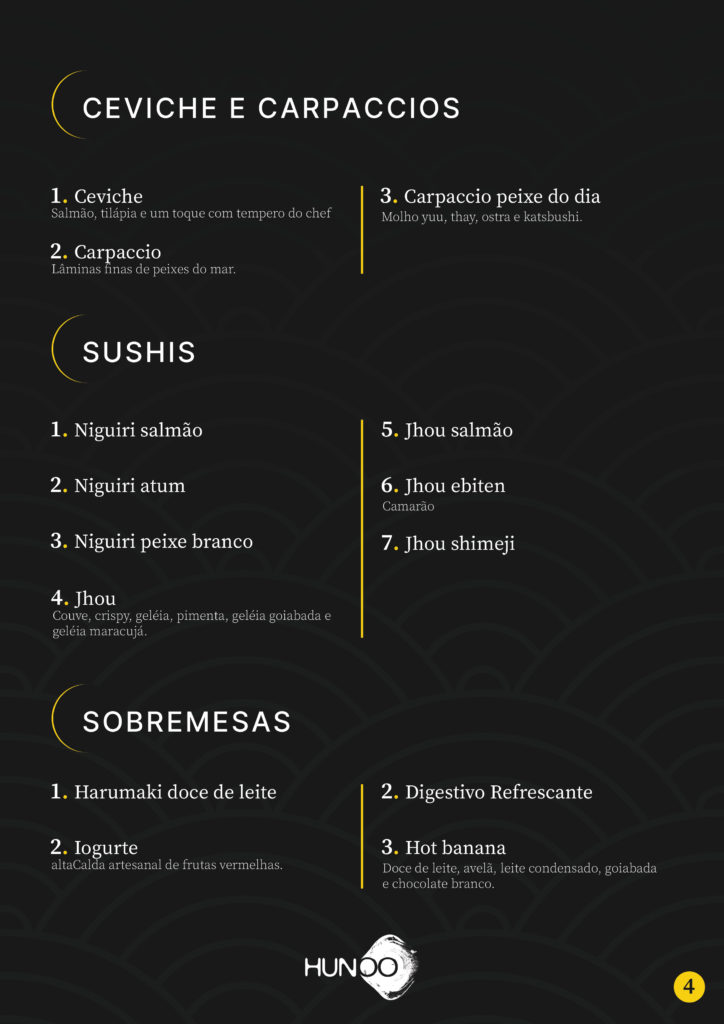 CEVICHE E CARPACCIOS

1. Ceviche
Salmão, tilápia e um toque com tempero do chef

2. Carpaccio
Lâminas finas de peixes do mar.

3. Carpaccio peixe do dia
Molho yuu, thay, ostra e katsbushi.

SUSHIS

1. Niguiri salmão

2. Niguiri atum

3. Niguiri peixe branco

4. Jhou
Couve, crispy, geléia, pimenta, geléia goiabada e geléia maracujá.

5. Jhou salmão

6. Jhou ebiten
Camarão

7. Jhou shimeji

SOBREMESAS

1. Harumaki doce de leite

2. Iogurte
altaCalda artesanal de frutas vermelhas.

2. Digestivo Refrescante

3. Hot banana
Doce de leite, avelã, leite condensado, goiabada e chocolate branco.

HUNOO

4